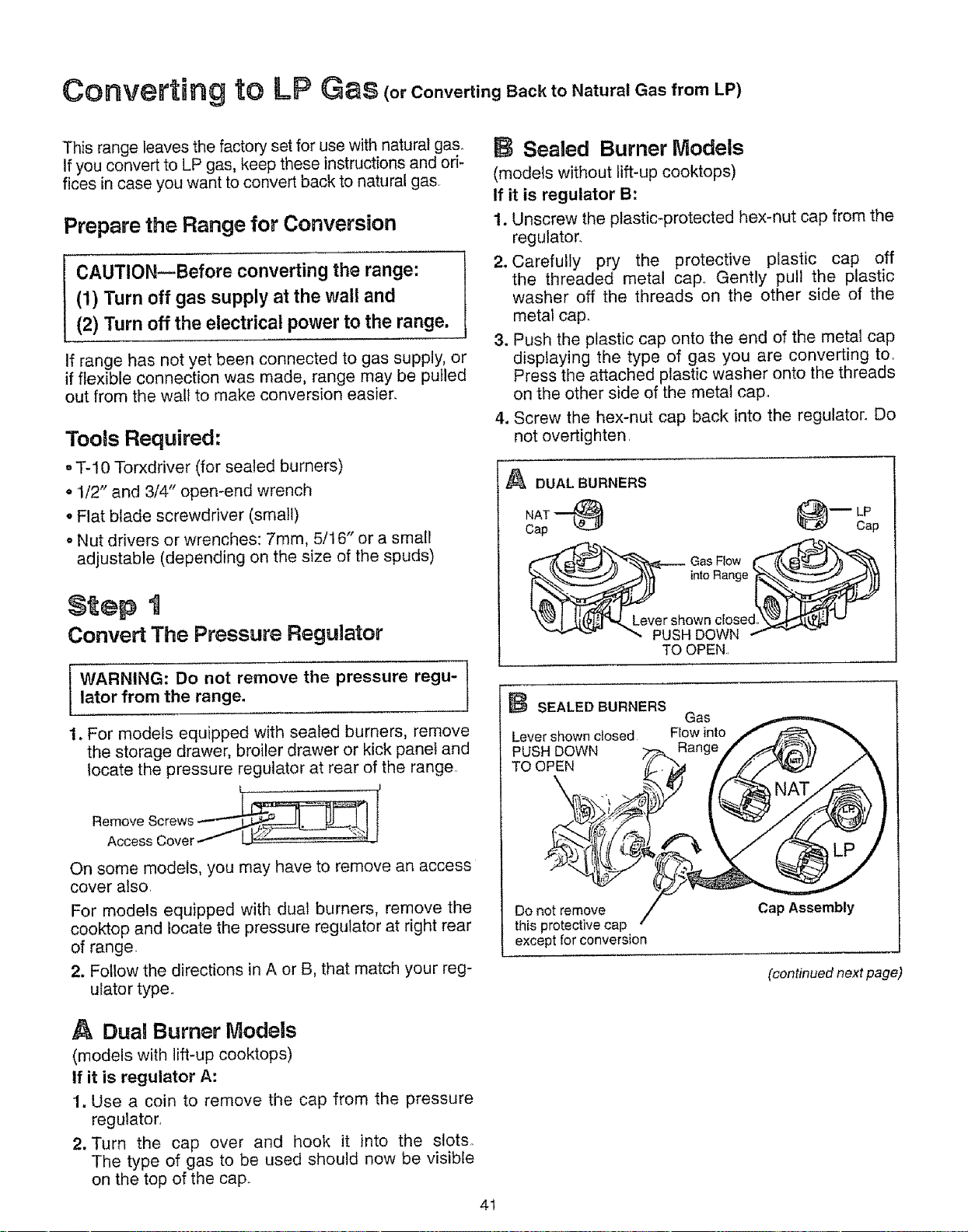 Converting to LP Gas (or Converting Back to Natural Gas from LP)

This range leaves the factory set for use with natural gas. If you convert to LP gas, keep these instructions and orifices in case you want to convert back to natural gas.

Prepare the Range for Conversion

CAUTION—Before converting the range:
(1) Turn off gas supply at the wall and
(2) Turn off the electrical power to the range.

If range has not yet been connected to gas supply, or if flexible connection was made, range may be pulled out from the wall to make conversion easier.

Tools Required:

• T-10 Torxdriver (for sealed burners)
• 1/2" and 3/4" open-end wrench
• Flat blade screwdriver (small)
• Nut drivers or wrenches: 7mm, 5/16" or a small adjustable (depending on the size of the spuds)

Step 1

Convert The Pressure Regulator

WARNING: Do not remove the pressure regulator from the range.

1. For models equipped with sealed burners, remove the storage drawer, broiler drawer or kick panel and locate the pressure regulator at rear of the range.

Remove Screws
Access Cover

On some models, you may have to remove an access cover also.

For models equipped with dual burners, remove the cooktop and locate the pressure regulator at right rear of range.

2. Follow the directions in A or B, that match your regulator type.

A Dual Burner Models

(models with lift-up cooktops)

If it is regulator A:

1. Use a coin to remove the cap from the pressure regulator.

2. Turn the cap over and hook it into the slots. The type of gas to be used should now be visible on the top of the cap.

B Sealed Burner Models

(models without lift-up cooktops)

If it is regulator B:

1. Unscrew the plastic-protected hex-nut cap from the regulator.

2. Carefully pry the protective plastic cap off the threaded metal cap. Gently pull the plastic washer off the threads on the other side of the metal cap.

3. Push the plastic cap onto the end of the metal cap displaying the type of gas you are converting to. Press the attached plastic washer onto the threads on the other side of the metal cap.

4. Screw the hex-nut cap back into the regulator. Do not overtighten.

A DUAL BURNERS

NAT Cap
LP Cap
Gas Flow into Range
Lever shown closed. PUSH DOWN TO OPEN.

B SEALED BURNERS

Lever shown closed PUSH DOWN TO OPEN
Gas Flow into Range
NAT
LP
Do not remove this protective cap except for conversion
Cap Assembly

(continued next page)

41